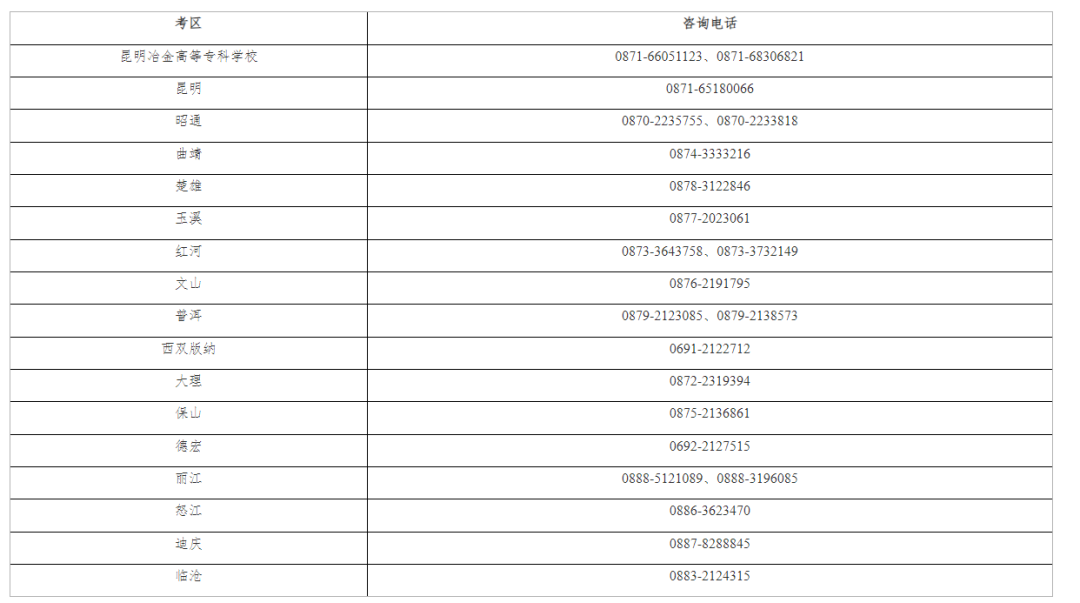 | 考区 | 咨询电话 |
|---|---|
| 昆明冶金高等专科学校 | 0871-66051123、0871-68306821 |
| 昆明 | 0871-65180066 |
| 昭通 | 0870-2235755、0870-2233818 |
| 曲靖 | 0874-3333216 |
| 楚雄 | 0878-3122846 |
| 玉溪 | 0877-2023061 |
| 红河 | 0873-3643758、0873-3732149 |
| 文山 | 0876-2191795 |
| 普洱 | 0879-2123085、0879-2138573 |
| 西双版纳 | 0691-2122712 |
| 大理 | 0872-2319394 |
| 保山 | 0875-2136861 |
| 德宏 | 0692-2127515 |
| 丽江 | 0888-5121089、0888-3196085 |
| 怒江 | 0886-3623470 |
| 迪庆 | 0887-8288845 |
| 临沧 | 0883-2124315 |